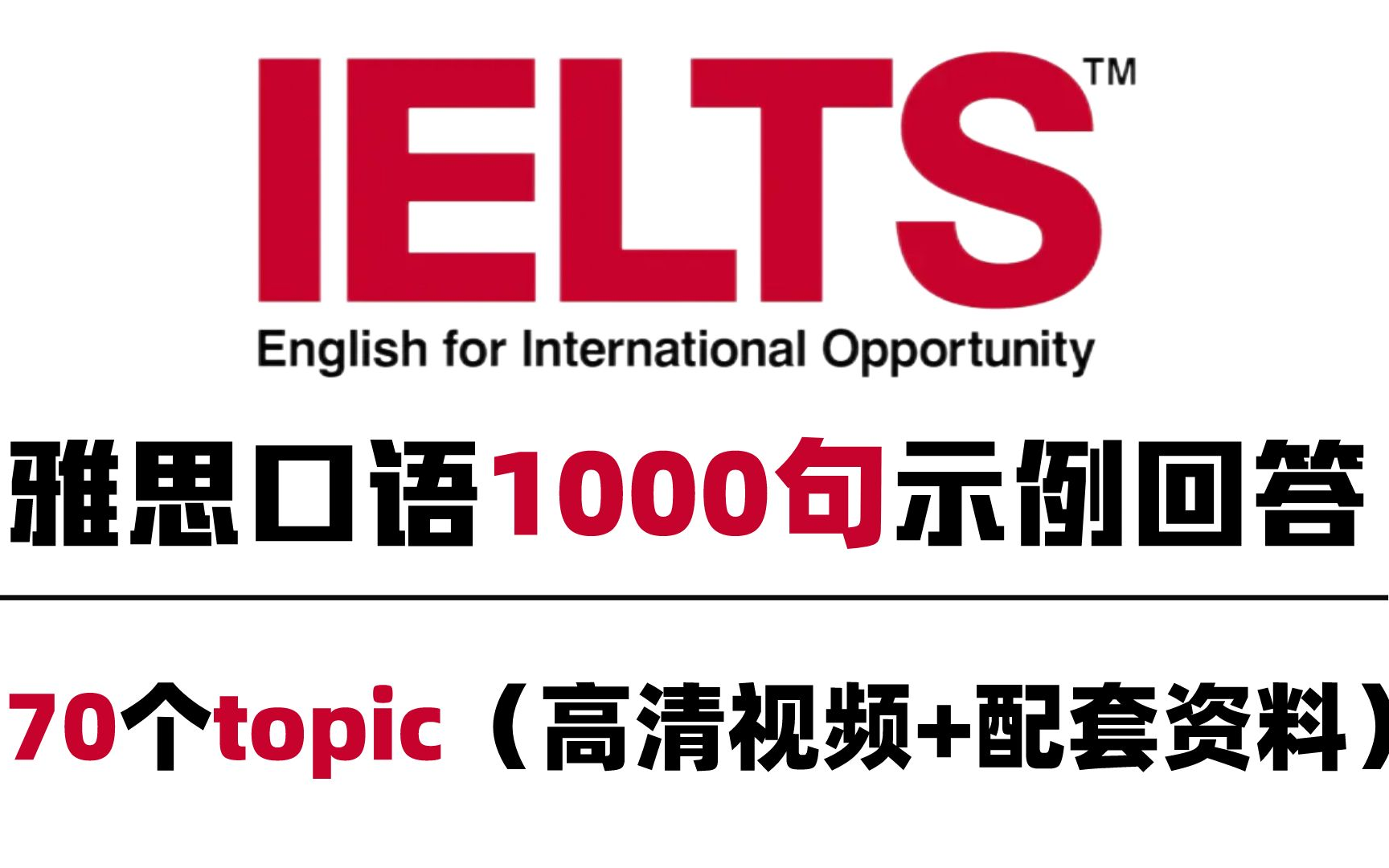 IELTS™
English for International Opportunity

雅思口语1000句示例回答

70个topic（高清视频+配套资料）